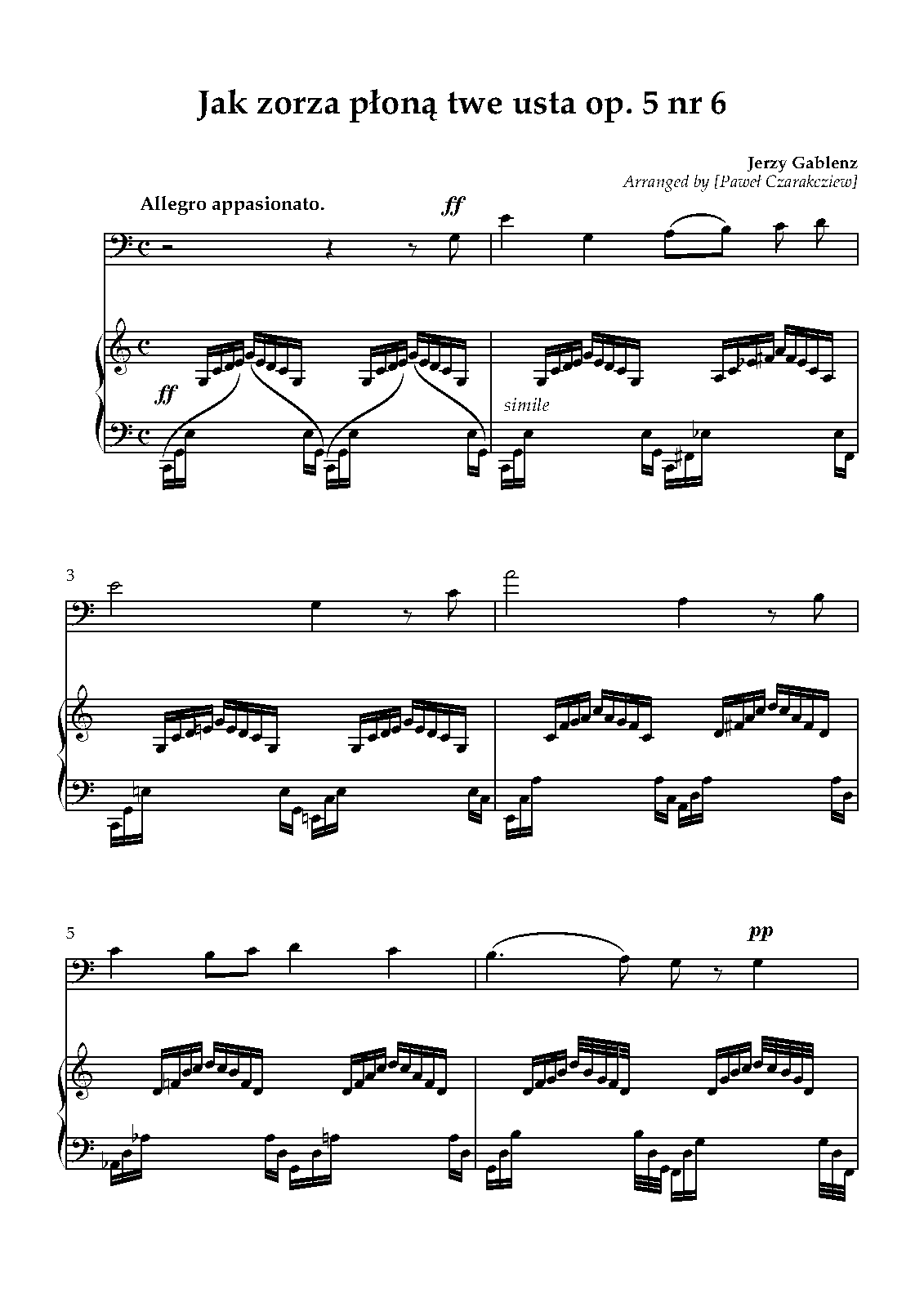 Jak zorza płoną twe usta op. 5 nr 6

Jerzy Gablenz
Arranged by [Paweł Czarakcziew]

Allegro appasionato.

ff

ff

simile

3

5

pp